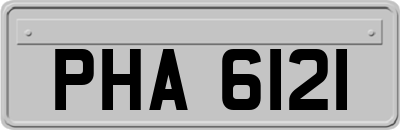 PHA 6121